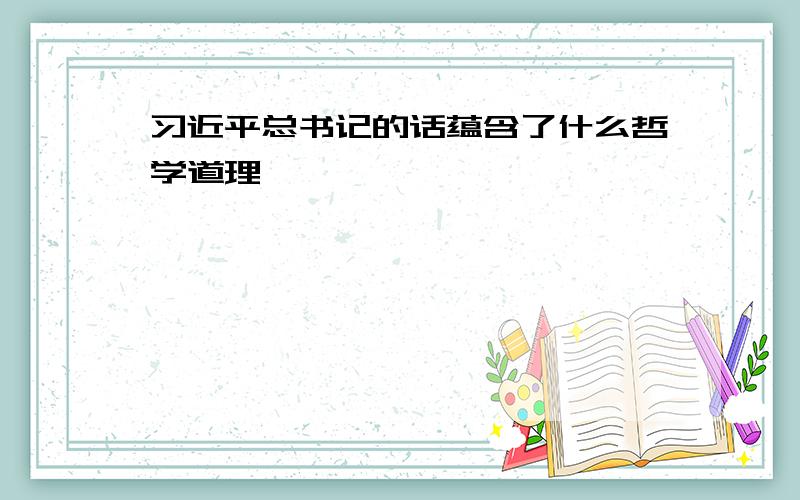 习近平总书记的话蕴含了什么哲学道理